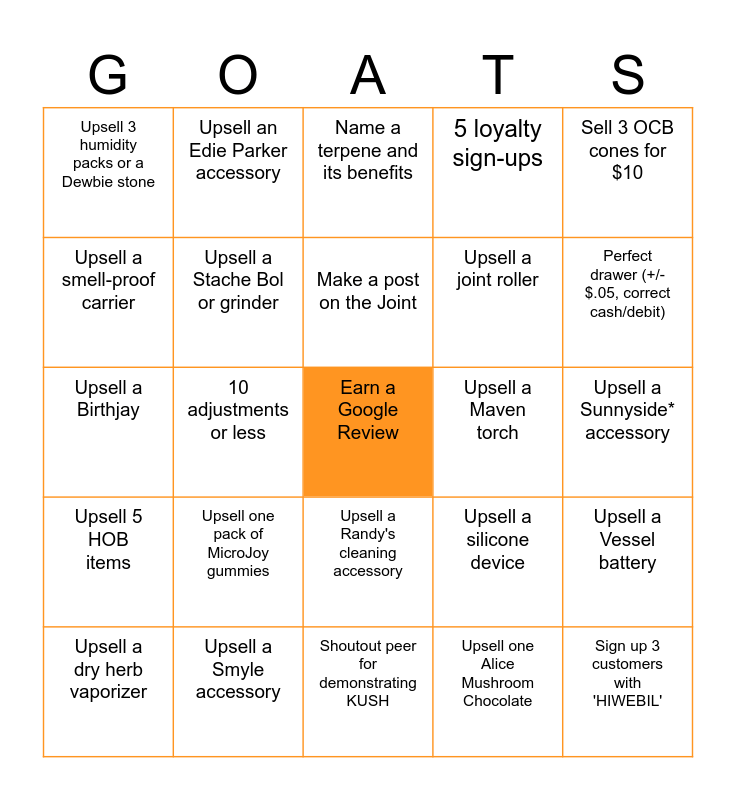 | G | O | A | T | S |
|---|---|---|---|---|
| Upsell 3 humidity packs or a Dewbie stone | Upsell an Edie Parker accessory | Name a terpene and its benefits | 5 loyalty sign-ups | Sell 3 OCB cones for $10 |
| Upsell a smell-proof carrier | Upsell a Stache Bol or grinder | Make a post on the Joint | Upsell a joint roller | Perfect drawer (+/- $.05, correct cash/debit) |
| Upsell a Birthjay | 10 adjustments or less | Earn a Google Review | Upsell a Maven torch | Upsell a Sunnyside* accessory |
| Upsell 5 HOB items | Upsell one pack of MicroJoy gummies | Upsell a Randy's cleaning accessory | Upsell a silicone device | Upsell a Vessel battery |
| Upsell a dry herb vaporizer | Upsell a Smyle accessory | Shoutout peer for demonstrating KUSH | Upsell one Alice Mushroom Chocolate | Sign up 3 customers with 'HIWEBIL' |